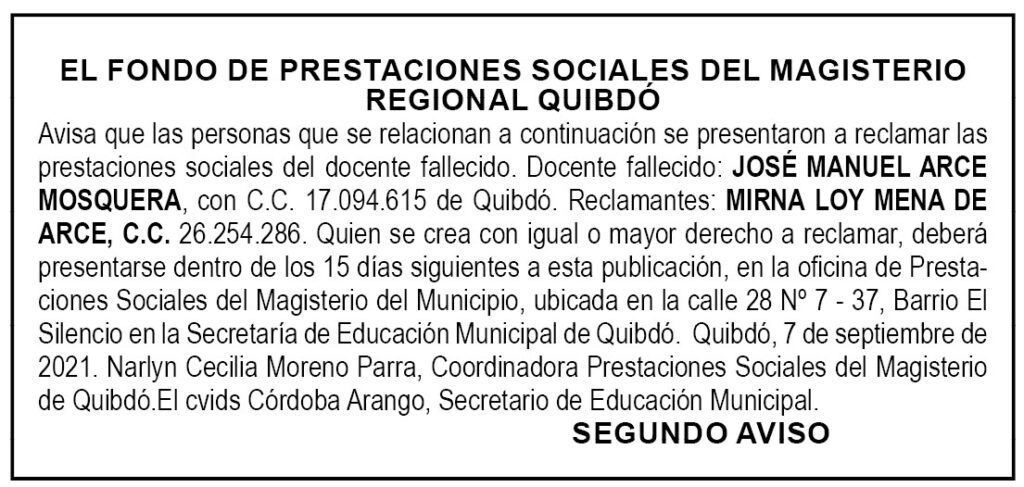 EL FONDO DE PRESTACIONES SOCIALES DEL MAGISTERIO REGIONAL QUIBDÓ

Avisa que las personas que se relacionan a continuación se presentaron a reclamar las prestaciones sociales del docente fallecido. Docente fallecido: JOSÉ MANUEL ARCE MOSQUERA, con C.C. 17.094.615 de Quibdó. Reclamantes: MIRNA LOY MENA DE ARCE, C.C. 26.254.286. Quien se crea con igual o mayor derecho a reclamar, deberá presentarse dentro de los 15 días siguientes a esta publicación, en la oficina de Prestaciones Sociales del Magisterio del Municipio, ubicada en la calle 28 Nº 7 - 37, Barrio El Silencio en la Secretaría de Educación Municipal de Quibdó. Quibdó, 7 de septiembre de 2021. Narlyn Cecilia Moreno Parra, Coordinadora Prestaciones Sociales del Magisterio de Quibdó.El cvids Córdoba Arango, Secretario de Educación Municipal.

SEGUNDO AVISO